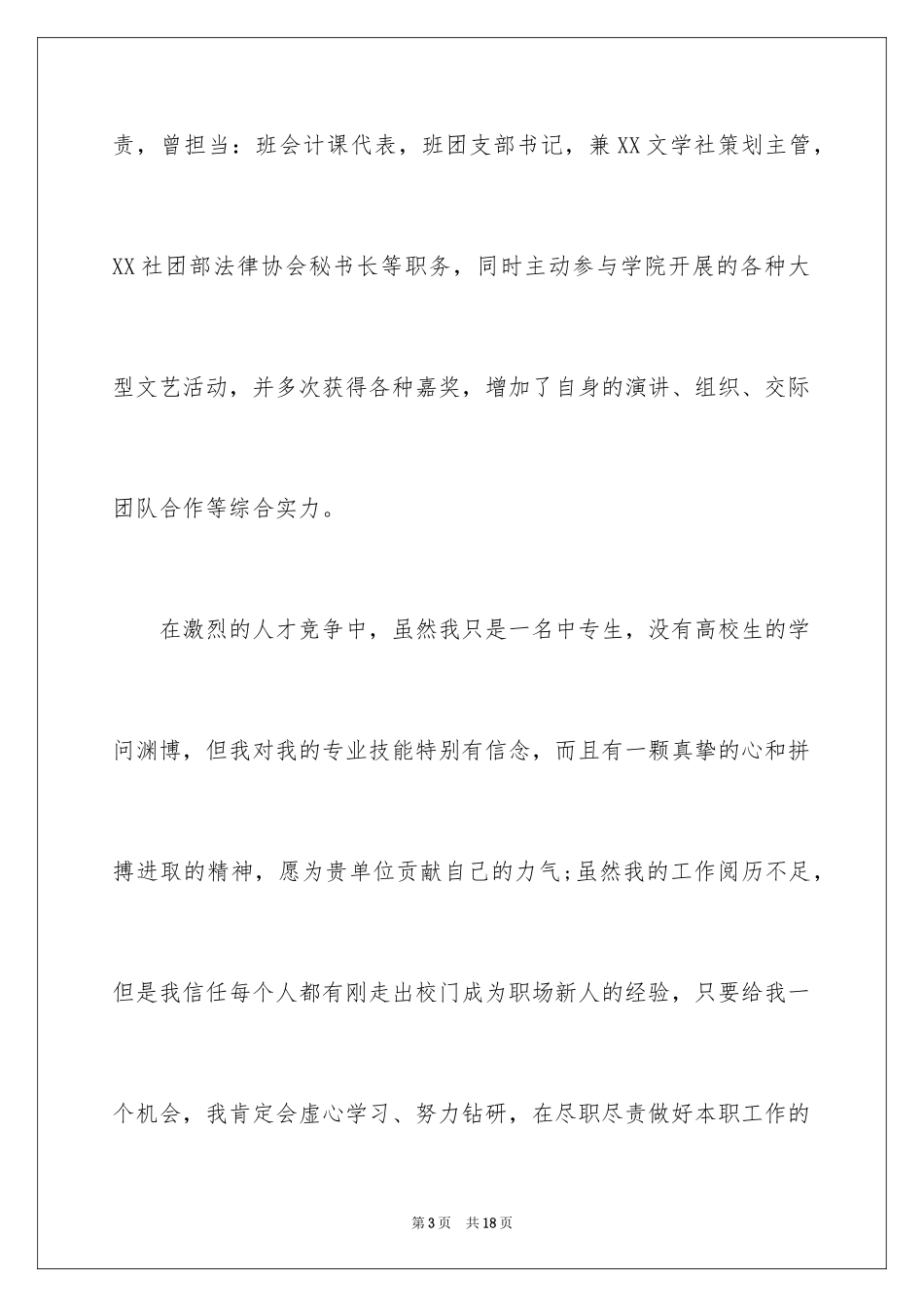 责，曾担当：班会计课代表，班团支部书记，兼XX文学社策划主管，XX社团部法律协会秘书长等职务，同时主动参与学院开展的各种大型文艺活动，并多次获得各种嘉奖，增加了自身的演讲、组织、交际团队合作等综合实力。

在激烈的人才竞争中，虽然我只是一名中专生，没有高校生的学问渊博，但我对我的专业技能特别有信念，而且有一颗真挚的心和拼搏进取的精神，愿为贵单位贡献自己的力气;虽然我的工作阅历不足，但是我信任每个人都有刚走出校门成为职场新人的经验，只要给我一个机会，我肯定会虚心学习、努力钻研，在尽职尽责做好本职工作的

第3页 共18页